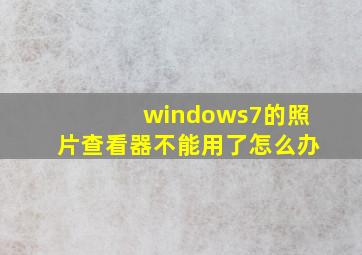 windows7的照片查看器不能用了怎么办